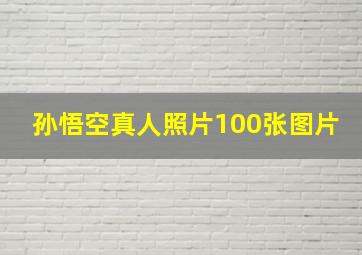 孙悟空真人照片100张图片